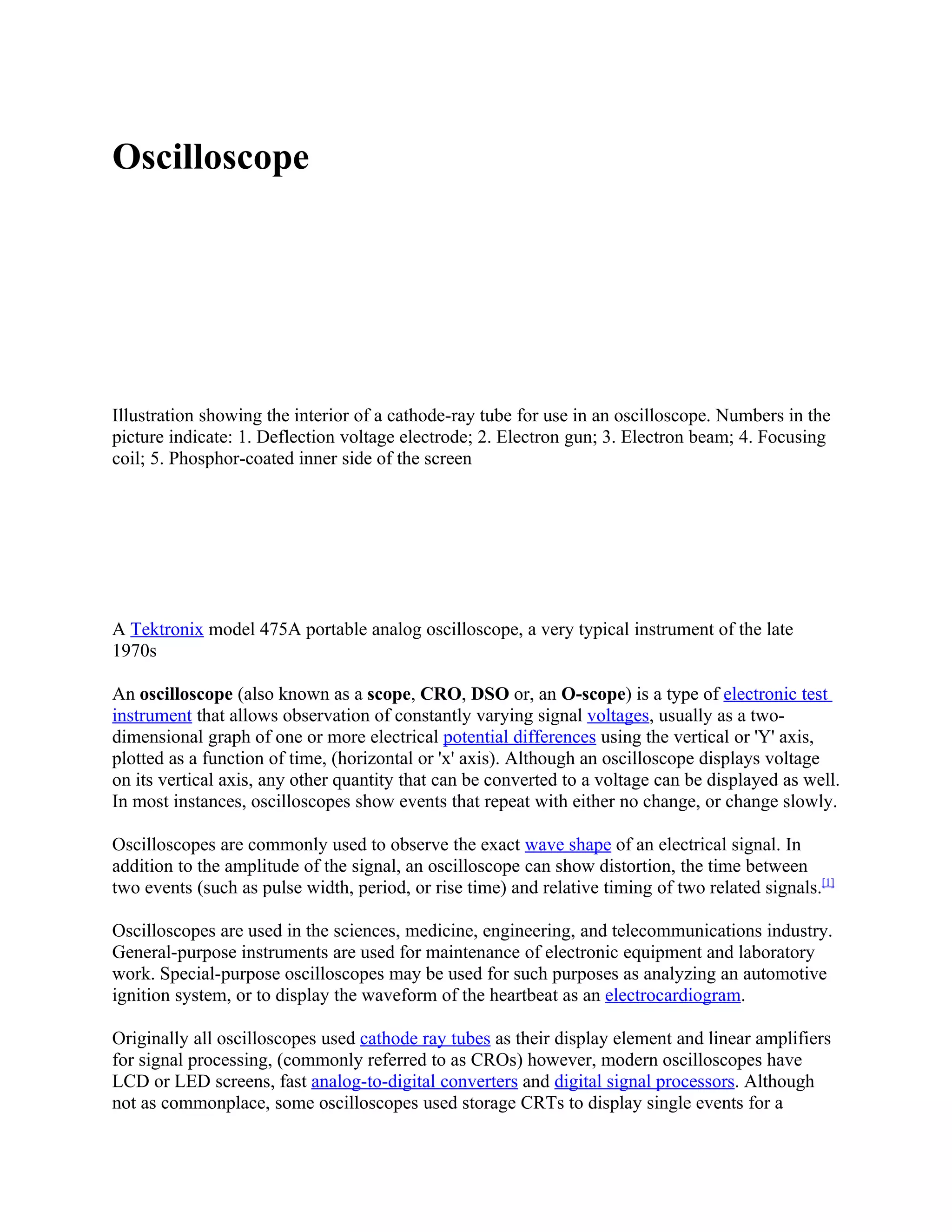 Oscilloscope

Illustration showing the interior of a cathode-ray tube for use in an oscilloscope. Numbers in the picture indicate: 1. Deflection voltage electrode; 2. Electron gun; 3. Electron beam; 4. Focusing coil; 5. Phosphor-coated inner side of the screen

A Tektronix model 475A portable analog oscilloscope, a very typical instrument of the late 1970s

An oscilloscope (also known as a scope, CRO, DSO or, an O-scope) is a type of electronic test instrument that allows observation of constantly varying signal voltages, usually as a two-dimensional graph of one or more electrical potential differences using the vertical or 'Y' axis, plotted as a function of time, (horizontal or 'x' axis). Although an oscilloscope displays voltage on its vertical axis, any other quantity that can be converted to a voltage can be displayed as well. In most instances, oscilloscopes show events that repeat with either no change, or change slowly.

Oscilloscopes are commonly used to observe the exact wave shape of an electrical signal. In addition to the amplitude of the signal, an oscilloscope can show distortion, the time between two events (such as pulse width, period, or rise time) and relative timing of two related signals.[1]

Oscilloscopes are used in the sciences, medicine, engineering, and telecommunications industry. General-purpose instruments are used for maintenance of electronic equipment and laboratory work. Special-purpose oscilloscopes may be used for such purposes as analyzing an automotive ignition system, or to display the waveform of the heartbeat as an electrocardiogram.

Originally all oscilloscopes used cathode ray tubes as their display element and linear amplifiers for signal processing, (commonly referred to as CROs) however, modern oscilloscopes have LCD or LED screens, fast analog-to-digital converters and digital signal processors. Although not as commonplace, some oscilloscopes used storage CRTs to display single events for a